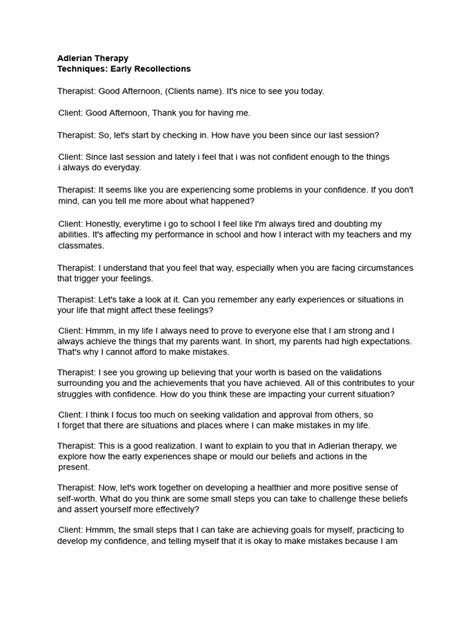 Adlerian Therapy
Techniques: Early Recollections

Therapist: Good Afternoon, (Clients name). It's nice to see you today.

Client: Good Afternoon, Thank you for having me.

Therapist: So, let's start by checking in. How have you been since our last session?

Client: Since last session and lately i feel that i was not confident enough to the things i always do everyday.

Therapist: It seems like you are experiencing some problems in your confidence. If you don't mind, can you tell me more about what happened?

Client: Honestly, everytime i go to school I feel like I'm always tired and doubting my abilities. It's affecting my performance in school and how I interact with my teachers and my classmates.

Therapist: I understand that you feel that way, especially when you are facing circumstances that trigger your feelings.

Therapist: Let's take a look at it. Can you remember any early experiences or situations in your life that might affect these feelings?

Client: Hmmm, in my life I always need to prove to everyone else that I am strong and I always achieve the things that my parents want. In short, my parents had high expectations. That's why I cannot afford to make mistakes.

Therapist: I see you growing up believing that your worth is based on the validations surrounding you and the achievements that you have achieved. All of this contributes to your struggles with confidence. How do you think these are impacting your current situation?

Client: I think I focus too much on seeking validation and approval from others, so I forget that there are situations and places where I can make mistakes in my life.

Therapist: This is a good realization. I want to explain to you that in Adlerian therapy, we explore how the early experiences shape or mould our beliefs and actions in the present.

Therapist: Now, let's work together on developing a healthier and more positive sense of self-worth. What do you think are some small steps you can take to challenge these beliefs and assert yourself more effectively?

Client: Hmmm, the small steps that I can take are achieving goals for myself, practicing to develop my confidence, and telling myself that it is okay to make mistakes because I am